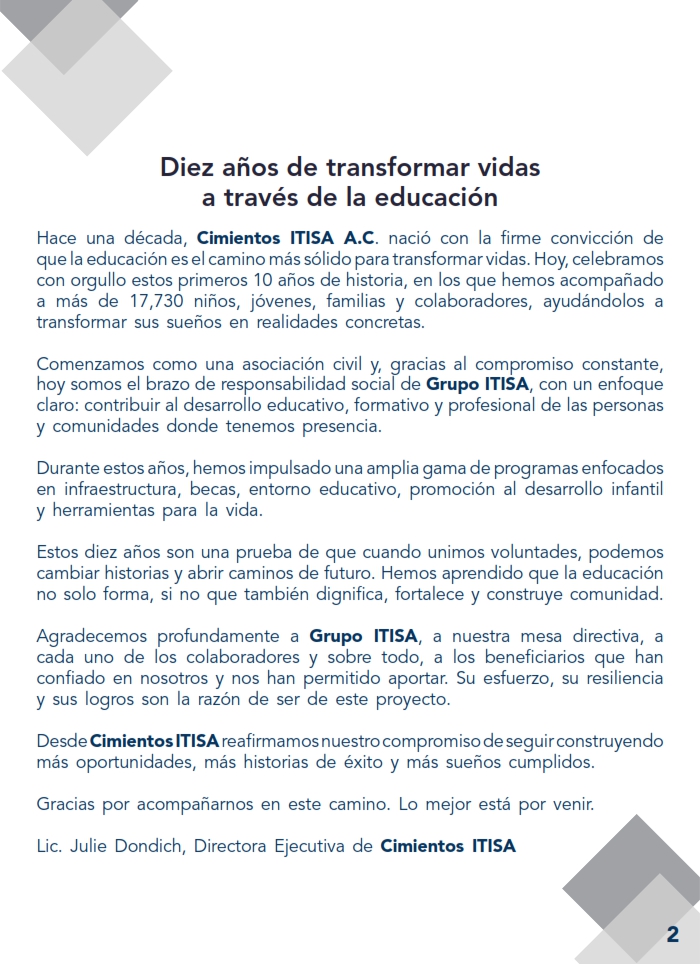 Diez años de transformar vidas
a través de la educación

Hace una década, Cimientos ITISA A.C. nació con la firme convicción de que la educación es el camino más sólido para transformar vidas. Hoy, celebramos con orgullo estos primeros 10 años de historia, en los que hemos acompañado a más de 17,730 niños, jóvenes, familias y colaboradores, ayudándolos a transformar sus sueños en realidades concretas.

Comenzamos como una asociación civil y, gracias al compromiso constante, hoy somos el brazo de responsabilidad social de Grupo ITISA, con un enfoque claro: contribuir al desarrollo educativo, formativo y profesional de las personas y comunidades donde tenemos presencia.

Durante estos años, hemos impulsado una amplia gama de programas enfocados en infraestructura, becas, entorno educativo, promoción al desarrollo infantil y herramientas para la vida.

Estos diez años son una prueba de que cuando unimos voluntades, podemos cambiar historias y abrir caminos de futuro. Hemos aprendido que la educación no solo forma, si no que también dignifica, fortalece y construye comunidad.

Agradecemos profundamente a Grupo ITISA, a nuestra mesa directiva, a cada uno de los colaboradores y sobre todo, a los beneficiarios que han confiado en nosotros y nos han permitido aportar. Su esfuerzo, su resiliencia y sus logros son la razón de ser de este proyecto.

Desde Cimientos ITISA reafirmamos nuestro compromiso de seguir construyendo más oportunidades, más historias de éxito y más sueños cumplidos.

Gracias por acompañarnos en este camino. Lo mejor está por venir.

Lic. Julie Dondich, Directora Ejecutiva de Cimientos ITISA

2